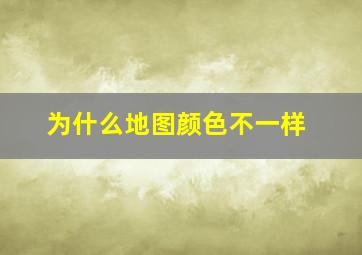 为什么地图颜色不一样